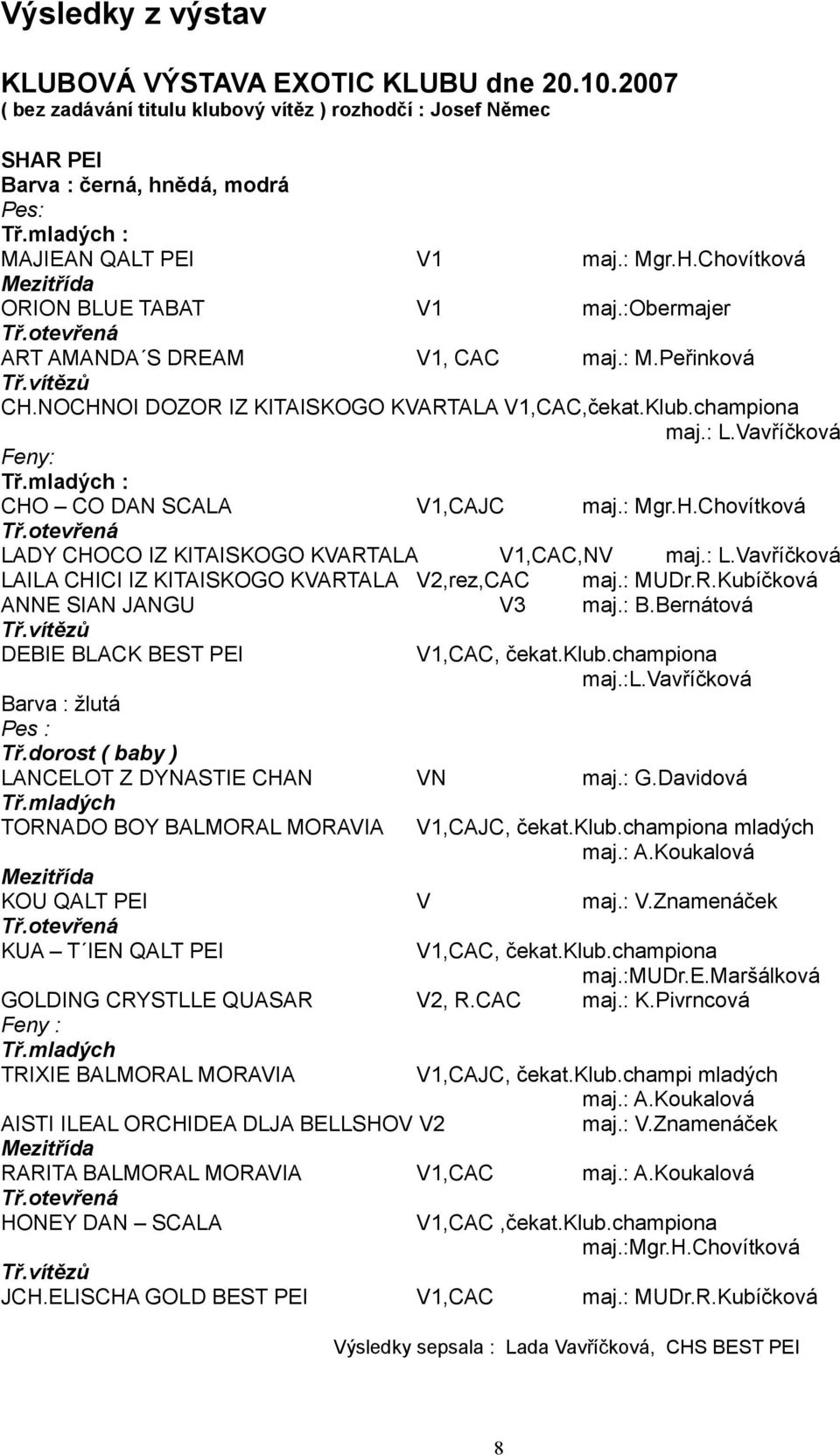 Výsledky z výstav

KLUBOVÁ VÝSTAVA EXOTIC KLUBU dne 20.10.2007
( bez zadávání titulu klubový vítěz ) rozhodčí : Josef Němec

SHAR PEI
Barva : černá, hnědá, modrá
Pes:
Tř.mladých :
MAJIEAN QALT PEI V1 maj.: Mgr.H.Chovítková
Mezitřída
ORION BLUE TABAT V1 maj.:Obermajer
Tř.otevřená
ART AMANDA´S DREAM V1, CAC maj.: M.Peřinková
Tř.vítězů
CH.NOCHNOI DOZOR IZ KITAISKOGO KVARTALA V1,CAC,čekat.Klub.championa
maj.: L.Vavříčková
Feny:
Tř.mladých :
CHO – CO DAN SCALA V1,CAJC maj.: Mgr.H.Chovítková
Tř.otevřená
LADY CHOCO IZ KITAISKOGO KVARTALA V1,CAC,NV maj.: L.Vavříčková
LAILA CHICI IZ KITAISKOGO KVARTALA V2,rez,CAC maj.: MUDr.R.Kubíčková
ANNE SIAN JANGU V3 maj.: B.Bernátová
Tř.vítězů
DEBIE BLACK BEST PEI V1,CAC, čekat.Klub.championa
maj.:L.Vavříčková
Barva : žlutá
Pes :
Tř.dorost ( baby )
LANCELOT Z DYNASTIE CHAN VN maj.: G.Davidová
Tř.mladých
TORNADO BOY BALMORAL MORAVIA V1,CAJC, čekat.Klub.championa mladých
maj.: A.Koukalová
Mezitřída
KOU QALT PEI V maj.: V.Znamenáček
Tř.otevřená
KUA – T´IEN QALT PEI V1,CAC, čekat.Klub.championa
maj.:MUDr.E.Maršálková
GOLDING CRYSTLLE QUASAR V2, R.CAC maj.: K.Pivrncová
Feny :
Tř.mladých
TRIXIE BALMORAL MORAVIA V1,CAJC, čekat.Klub.champi mladých
maj.: A.Koukalová
AISTI ILEAL ORCHIDEA DLJA BELLSHOV V2 maj.: V.Znamenáček
Mezitřída
RARITA BALMORAL MORAVIA V1,CAC maj.: A.Koukalová
Tř.otevřená
HONEY DAN – SCALA V1,CAC ,čekat.Klub.championa
maj.:Mgr.H.Chovítková
Tř.vítězů
JCH.ELISCHA GOLD BEST PEI V1,CAC maj.: MUDr.R.Kubíčková

Výsledky sepsala : Lada Vavříčková, CHS BEST PEI

8